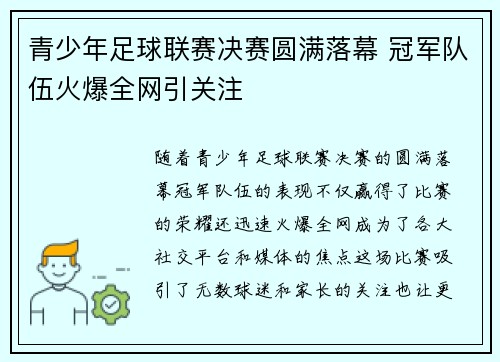 青少年足球联赛决赛圆满落幕 冠军队伍火爆全网引关注

随着青少年足球联赛决赛的圆满落幕冠军队伍的表现不仅赢得了比赛的荣耀还迅速火爆全网成为了各大社交平台和媒体的焦点这场比赛吸引了无数球迷和家长的关注也让更